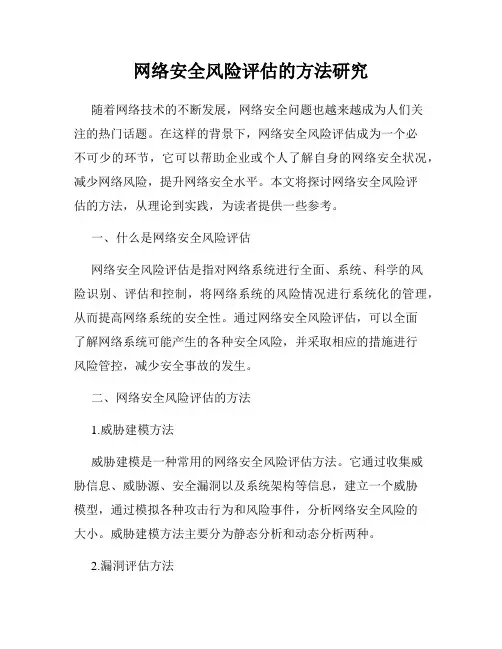 网络安全风险评估的方法研究

随着网络技术的不断发展，网络安全问题也越来越成为人们关注的热门话题。在这样的背景下，网络安全风险评估成为一个必不可少的环节，它可以帮助企业或个人了解自身的网络安全状况，减少网络风险，提升网络安全水平。本文将探讨网络安全风险评估的方法，从理论到实践，为读者提供一些参考。

一、什么是网络安全风险评估

网络安全风险评估是指对网络系统进行全面、系统、科学的风险识别、评估和控制，将网络系统的风险情况进行系统化的管理，从而提高网络系统的安全性。通过网络安全风险评估，可以全面了解网络系统可能产生的各种安全风险，并采取相应的措施进行风险管控，减少安全事故的发生。

二、网络安全风险评估的方法

1.威胁建模方法

威胁建模是一种常用的网络安全风险评估方法。它通过收集威胁信息、威胁源、安全漏洞以及系统架构等信息，建立一个威胁模型，通过模拟各种攻击行为和风险事件，分析网络安全风险的大小。威胁建模方法主要分为静态分析和动态分析两种。

2.漏洞评估方法